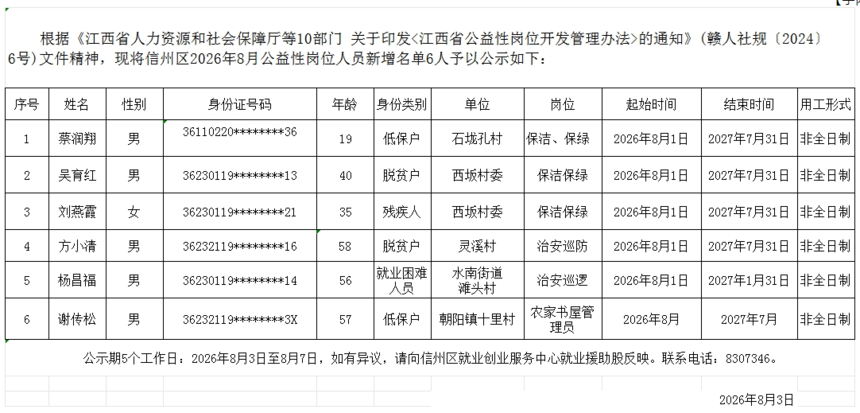 根据《江西省人力资源和社会保障厅等10部门 关于印发<江西省公益性岗位开发管理办法>的通知》（赣人社规〔2024〕6号）文件精神，现将信州区2026年8月公益性岗位人员新增名单6人予以公示如下：

| 序号 | 姓名 | 性别 | 身份证号码 | 年龄 | 身份类别 | 单位 | 岗位 | 起始时间 | 结束时间 | 用工形式 |
|---|---|---|---|---|---|---|---|---|---|---|
| 1 | 蔡润翔 | 男 | 36110220********36 | 19 | 低保户 | 石垅孔村 | 保洁、保绿 | 2026年8月1日 | 2027年7月31日 | 非全日制 |
| 2 | 吴育红 | 男 | 36230119********13 | 40 | 脱贫户 | 西坂村委 | 保洁保绿 | 2026年8月1日 | 2027年7月31日 | 非全日制 |
| 3 | 刘燕霞 | 女 | 36230119********21 | 35 | 残疾人 | 西坂村委 | 保洁保绿 | 2026年8月1日 | 2027年7月31日 | 非全日制 |
| 4 | 方小清 | 男 | 36232119********16 | 58 | 脱贫户 | 灵溪村 | 治安巡防 | 2026年8月1日 | 2027年7月31日 | 非全日制 |
| 5 | 杨昌福 | 男 | 36230119********14 | 56 | 就业困难人员 | 水南街道滩头村 | 治安巡逻 | 2026年8月1日 | 2027年1月31日 | 非全日制 |
| 6 | 谢传松 | 男 | 36232119********3X | 57 | 低保户 | 朝阳镇十里村 | 农家书屋管理员 | 2026年8月 | 2027年7月 | 非全日制 |

公示期5个工作日：2026年8月3日至8月7日，如有异议，请向信州区就业创业服务中心就业援助股反映。联系电话：8307346。

2026年8月3日